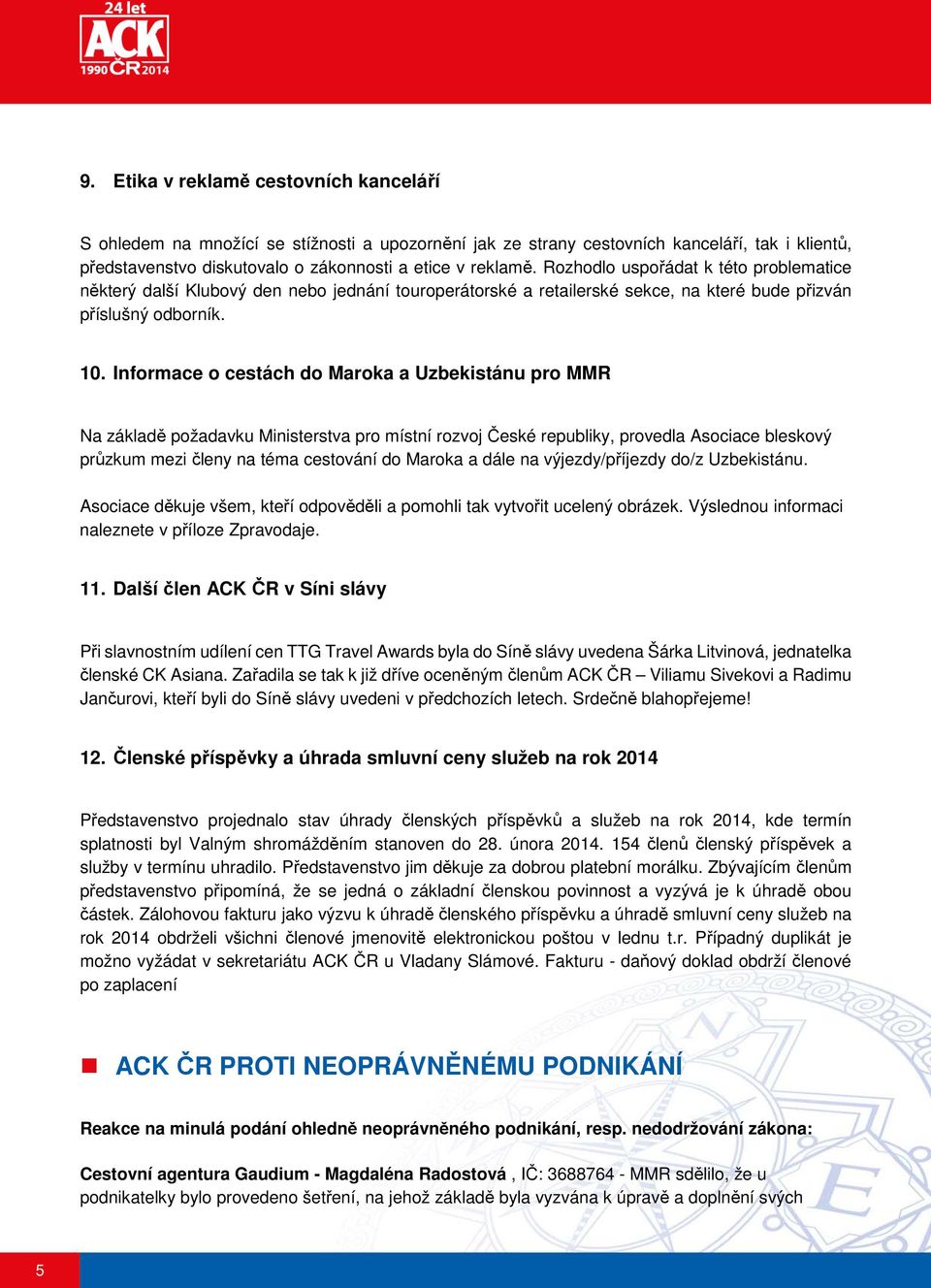 24 let
ACK
1990 ČR 2014

9. Etika v reklamě cestovních kanceláří

S ohledem na množící se stížnosti a upozornění jak ze strany cestovních kanceláří, tak i klientů, představenstvo diskutovalo o zákonnosti a etice v reklamě. Rozhodlo uspořádat k této problematice některý další Klubový den nebo jednání touroperátorské a retailerské sekce, na které bude přizván příslušný odborník.

10. Informace o cestách do Maroka a Uzbekistánu pro MMR

Na základě požadavku Ministerstva pro místní rozvoj České republiky, provedla Asociace bleskový průzkum mezi členy na téma cestování do Maroka a dále na výjezdy/příjezdy do/z Uzbekistánu.

Asociace děkuje všem, kteří odpověděli a pomohli tak vytvořit ucelený obrázek. Výslednou informaci naleznete v příloze Zpravodaje.

11. Další člen ACK ČR v Síni slávy

Při slavnostním udílení cen TTG Travel Awards byla do Síně slávy uvedena Šárka Litvinová, jednatelka členské CK Asiana. Zařadila se tak k již dříve oceněným členům ACK ČR – Viliamu Sivekovi a Radimu Jančurovi, kteří byli do Síně slávy uvedeni v předchozích letech. Srdečně blahopřejeme!

12. Členské příspěvky a úhrada smluvní ceny služeb na rok 2014

Představenstvo projednalo stav úhrady členských příspěvků a služeb na rok 2014, kde termín splatnosti byl Valným shromážděním stanoven do 28. února 2014. 154 členů členský příspěvek a služby v termínu uhradilo. Představenstvo jim děkuje za dobrou platební morálku. Zbývajícím členům představenstvo připomíná, že se jedná o základní členskou povinnost a vyzývá je k úhradě obou částek. Zálohovou fakturu jako výzvu k úhradě členského příspěvku a úhradě smluvní ceny služeb na rok 2014 obdrželi všichni členové jmenovitě elektronickou poštou v lednu t.r. Případný duplikát je možno vyžádat v sekretariátu ACK ČR u Vladany Slámové. Fakturu - daňový doklad obdrží členové po zaplacení

ACK ČR PROTI NEOPRÁVNĚNÉMU PODNIKÁNÍ

Reakce na minulá podání ohledně neoprávněného podnikání, resp. nedodržování zákona:

Cestovní agentura Gaudium - Magdaléna Radostová , IČ: 3688764 - MMR sdělilo, že u podnikatelky bylo provedeno šetření, na jehož základě byla vyzvána k úpravě a doplnění svých

5